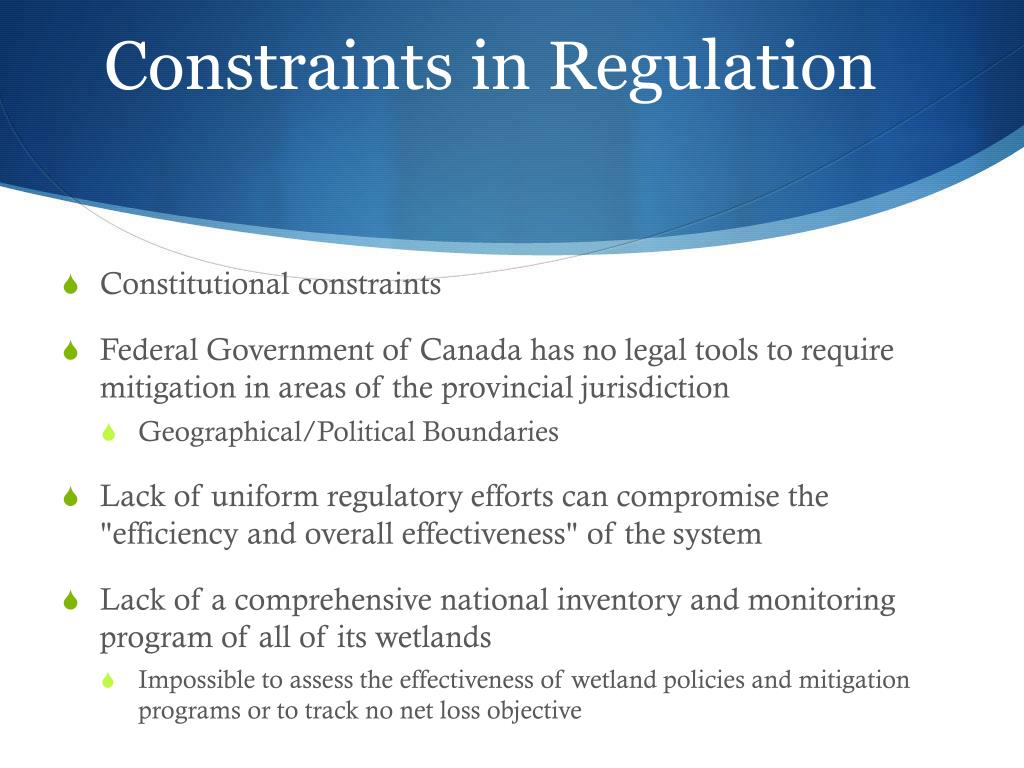 Constraints in Regulation

Constitutional constraints

Federal Government of Canada has no legal tools to require mitigation in areas of the provincial jurisdiction

Geographical/Political Boundaries

Lack of uniform regulatory efforts can compromise the "efficiency and overall effectiveness" of the system

Lack of a comprehensive national inventory and monitoring program of all of its wetlands

Impossible to assess the effectiveness of wetland policies and mitigation programs or to track no net loss objective